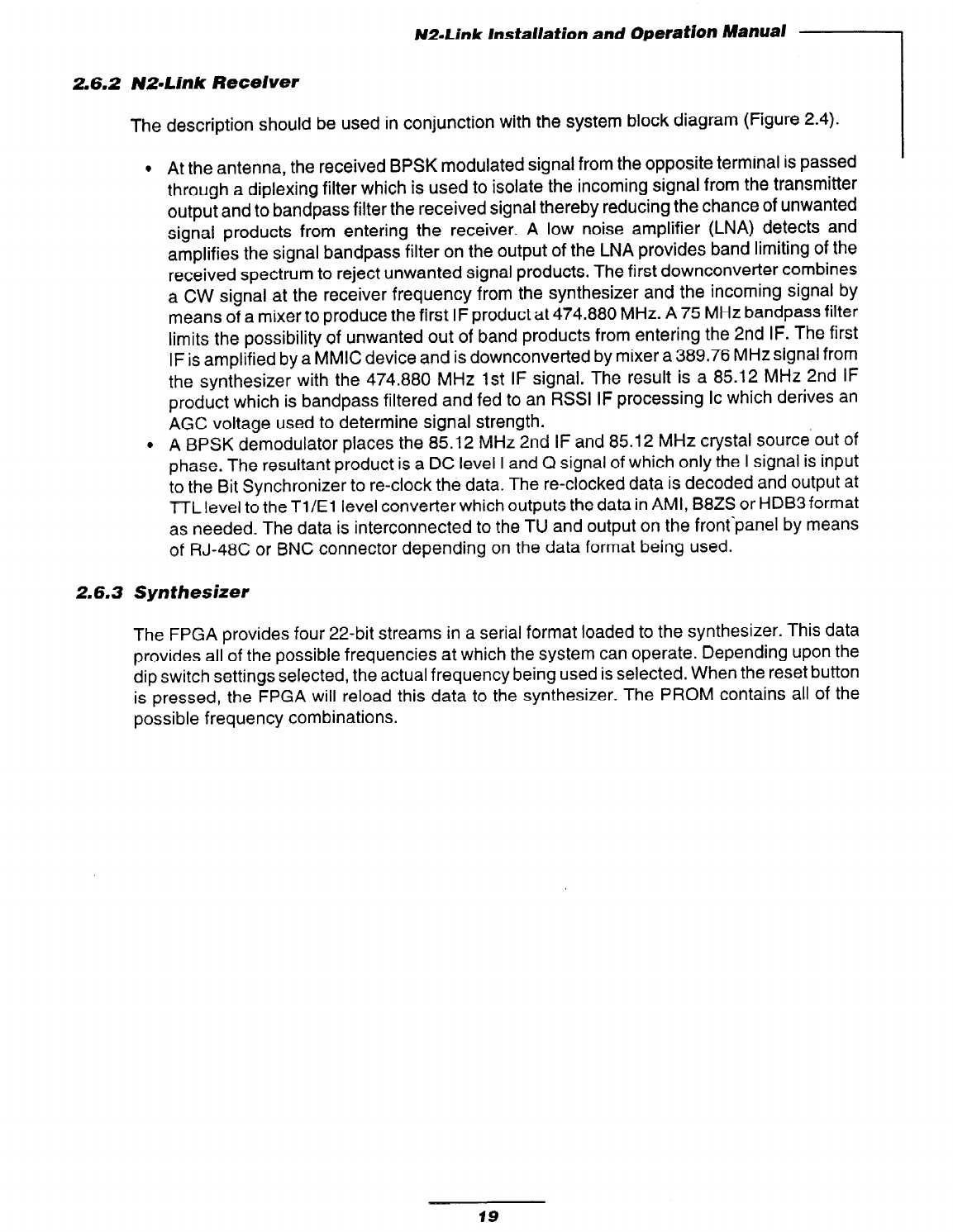 N2-Link Installation and Operation Manual

2.6.2 N2-Link Receiver

The description should be used in conjunction with the system block diagram (Figure 2.4).

• At the antenna, the received BPSK modulated signal from the opposite terminal is passed through a diplexing filter which is used to isolate the incoming signal from the transmitter output and to bandpass filter the received signal thereby reducing the chance of unwanted signal products from entering the receiver. A low noise amplifier (LNA) detects and amplifies the signal bandpass filter on the output of the LNA provides band limiting of the received spectrum to reject unwanted signal products. The first downconverter combines a CW signal at the receiver frequency from the synthesizer and the incoming signal by means of a mixer to produce the first IF product at 474.880 MHz. A 75 MHz bandpass filter limits the possibility of unwanted out of band products from entering the 2nd IF. The first IF is amplified by a MMIC device and is downconverted by mixer a 389.76 MHz signal from the synthesizer with the 474.880 MHz 1st IF signal. The result is a 85.12 MHz 2nd IF product which is bandpass filtered and fed to an RSSI IF processing Ic which derives an AGC voltage used to determine signal strength.
• A BPSK demodulator places the 85.12 MHz 2nd IF and 85.12 MHz crystal source out of phase. The resultant product is a DC level I and Q signal of which only the I signal is input to the Bit Synchronizer to re-clock the data. The re-clocked data is decoded and output at TTL level to the T1/E1 level converter which outputs the data in AMI, B8ZS or HDB3 format as needed. The data is interconnected to the TU and output on the front panel by means of RJ-48C or BNC connector depending on the data format being used.

2.6.3 Synthesizer

The FPGA provides four 22-bit streams in a serial format loaded to the synthesizer. This data provides all of the possible frequencies at which the system can operate. Depending upon the dip switch settings selected, the actual frequency being used is selected. When the reset button is pressed, the FPGA will reload this data to the synthesizer. The PROM contains all of the possible frequency combinations.

19